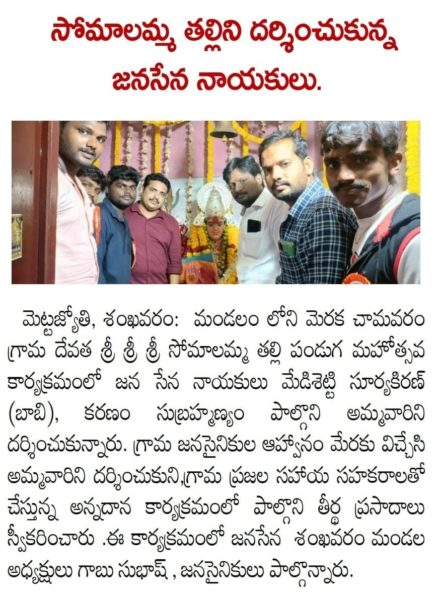 సోమాలమ్మ తల్లిని దర్శించుకున్న జనసేన నాయకులు.

మెట్టజ్యోతి, శంఖవరం: మండలం లోని మెరక చామవరం గ్రామ దేవత శ్రీ శ్రీ శ్రీ సోమాలమ్మ తల్లి పండుగ మహోత్సవ కార్యక్రమంలో జన సేన నాయకులు మేడిశెట్టి సూర్యకిరణ్ (బాబి), కరణం సుబ్రహ్మణ్యం పాల్గొని అమ్మవారిని దర్శించుకున్నారు. గ్రామ జనసైనికుల ఆహ్వానం మేరకు విచ్చేసి అమ్మవారిని దర్శించుకుని,గ్రామ ప్రజల సహాయ సహకారాలతో చేస్తున్న అన్నదాన కార్యక్రమంలో పాల్గొని తీర్థ ప్రసాదాలు స్వీకరించారు .ఈ కార్యక్రమంలో జనసేన శంఖవరం మండల అధ్యక్షులు గాబు సుభాష్ , జనసైనికులు పాల్గొన్నారు.